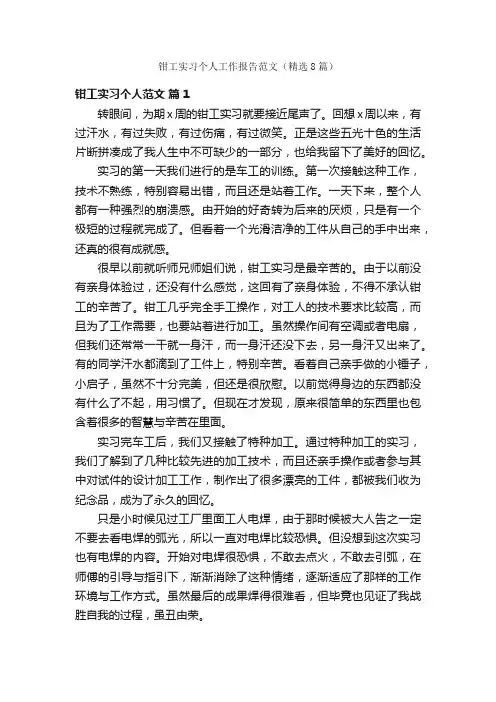 钳工实习个人工作报告范文（精选8篇）

钳工实习个人范文 篇1

转眼间，为期x周的钳工实习就要接近尾声了。回想x周以来，有过汗水，有过失败，有过伤痛，有过微笑。正是这些五光十色的生活片断拼凑成了我人生中不可缺少的一部分，也给我留下了美好的回忆。

实习的第一天我们进行的是车工的训练。第一次接触这种工作，技术不熟练，特别容易出错，而且还是站着工作。一天下来，整个人都有一种强烈的崩溃感。由开始的好奇转为后来的厌烦，只是有一个极短的过程就完成了。但看着一个光滑洁净的工件从自己的手中出来，还真的很有成就感。

很早以前就听师兄师姐们说，钳工实习是最辛苦的。由于以前没有亲身体验过，还没有什么感觉，这回有了亲身体验，不得不承认钳工的辛苦了。钳工几乎完全手工操作，对工人的技术要求比较高，而且为了工作需要，也要站着进行加工。虽然操作间有空调或者电扇，但我们还常常一干就一身汗，而一身汗还没下去，另一身汗又出来了。有的同学汗水都滴到了工件上，特别辛苦。看着自己亲手做的小锤子，小启子，虽然不十分完美，但还是很欣慰。以前觉得身边的东西都没有什么了不起，用习惯了。但现在才发现，原来很简单的东西里也包含着很多的智慧与辛苦在里面。

实习完车工后，我们又接触了特种加工。通过特种加工的实习，我们了解到了几种比较先进的加工技术，而且还亲手操作或者参与其中对试件的设计加工工作，制作出了很多漂亮的工件，都被我们收为纪念品，成为了永久的回忆。

只是小时候见过工厂里面工人电焊，由于那时候被大人告之一定不要去看电焊的弧光，所以一直对电焊比较恐惧。但没想到这次实习也有电焊的内容。开始对电焊很恐惧，不敢去点火，不敢去引弧，在师傅的引导与指引下，渐渐消除了这种情绪，逐渐适应了那样的工作环境与工作方式。虽然最后的成果焊得很难看，但毕竟也见证了我战胜自我的过程，虽丑由荣。